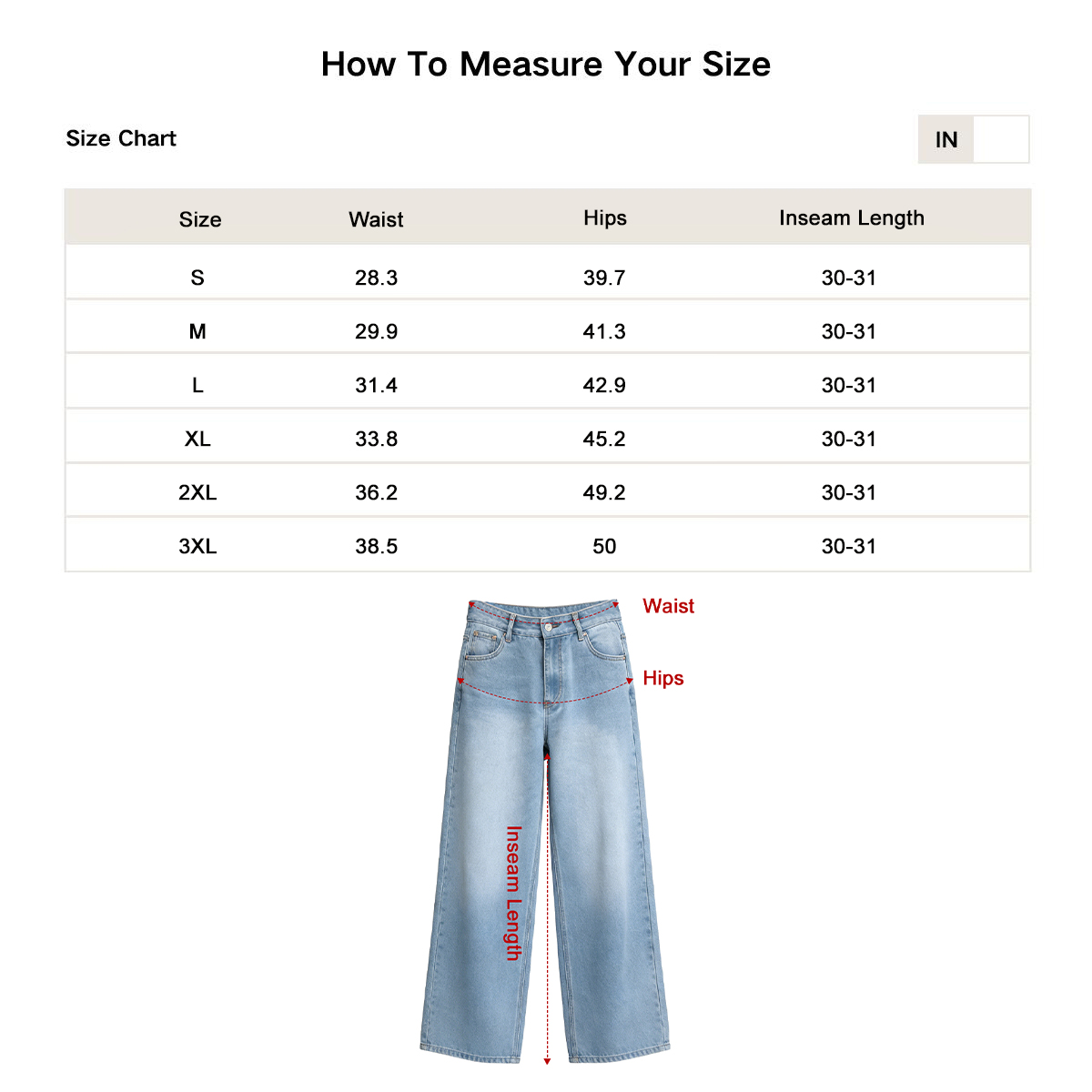 How To Measure Your Size

Size Chart

IN

| Size | Waist | Hips | Inseam Length |
|---|---|---|---|
| S | 28.3 | 39.7 | 30-31 |
| M | 29.9 | 41.3 | 30-31 |
| L | 31.4 | 42.9 | 30-31 |
| XL | 33.8 | 45.2 | 30-31 |
| 2XL | 36.2 | 49.2 | 30-31 |
| 3XL | 38.5 | 50 | 30-31 |

Waist

Hips

Inseam Length